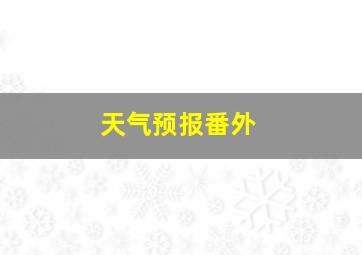 天气预报番外